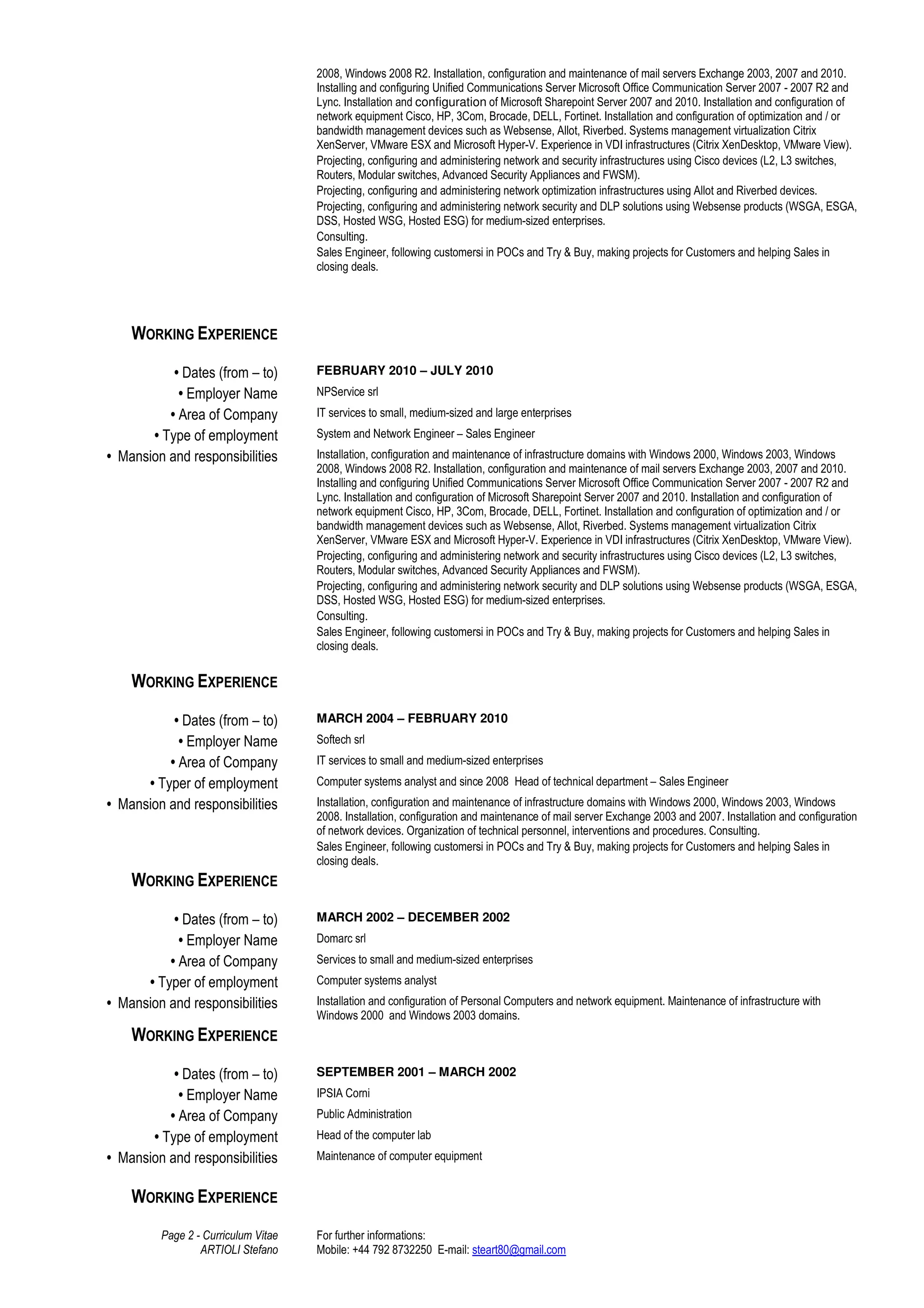 2008, Windows 2008 R2. Installation, configuration and maintenance of mail servers Exchange 2003, 2007 and 2010. Installing and configuring Unified Communications Server Microsoft Office Communication Server 2007 - 2007 R2 and Lync. Installation and configuration of Microsoft Sharepoint Server 2007 and 2010. Installation and configuration of network equipment Cisco, HP, 3Com, Brocade, DELL, Fortinet. Installation and configuration of optimization and / or bandwidth management devices such as Websense, Allot, Riverbed. Systems management virtualization Citrix XenServer, VMware ESX and Microsoft Hyper-V. Experience in VDI infrastructures (Citrix XenDesktop, VMware View).
Projecting, configuring and administering network and security infrastructures using Cisco devices (L2, L3 switches, Routers, Modular switches, Advanced Security Appliances and FWSM).
Projecting, configuring and administering network optimization infrastructures using Allot and Riverbed devices.
Projecting, configuring and administering network security and DLP solutions using Websense products (WSGA, ESGA, DSS, Hosted WSG, Hosted ESG) for medium-sized enterprises.
Consulting.
Sales Engineer, following customersi in POCs and Try & Buy, making projects for Customers and helping Sales in closing deals.

WORKING EXPERIENCE

• Dates (from – to) FEBRUARY 2010 – JULY 2010
• Employer Name NPService srl
• Area of Company IT services to small, medium-sized and large enterprises
• Type of employment System and Network Engineer – Sales Engineer
• Mansion and responsibilities Installation, configuration and maintenance of infrastructure domains with Windows 2000, Windows 2003, Windows 2008, Windows 2008 R2. Installation, configuration and maintenance of mail servers Exchange 2003, 2007 and 2010. Installing and configuring Unified Communications Server Microsoft Office Communication Server 2007 - 2007 R2 and Lync. Installation and configuration of Microsoft Sharepoint Server 2007 and 2010. Installation and configuration of network equipment Cisco, HP, 3Com, Brocade, DELL, Fortinet. Installation and configuration of optimization and / or bandwidth management devices such as Websense, Allot, Riverbed. Systems management virtualization Citrix XenServer, VMware ESX and Microsoft Hyper-V. Experience in VDI infrastructures (Citrix XenDesktop, VMware View).
Projecting, configuring and administering network and security infrastructures using Cisco devices (L2, L3 switches, Routers, Modular switches, Advanced Security Appliances and FWSM).
Projecting, configuring and administering network security and DLP solutions using Websense products (WSGA, ESGA, DSS, Hosted WSG, Hosted ESG) for medium-sized enterprises.
Consulting.
Sales Engineer, following customersi in POCs and Try & Buy, making projects for Customers and helping Sales in closing deals.

WORKING EXPERIENCE

• Dates (from – to) MARCH 2004 – FEBRUARY 2010
• Employer Name Softech srl
• Area of Company IT services to small and medium-sized enterprises
• Typer of employment Computer systems analyst and since 2008 Head of technical department – Sales Engineer
• Mansion and responsibilities Installation, configuration and maintenance of infrastructure domains with Windows 2000, Windows 2003, Windows 2008. Installation, configuration and maintenance of mail server Exchange 2003 and 2007. Installation and configuration of network devices. Organization of technical personnel, interventions and procedures. Consulting.
Sales Engineer, following customersi in POCs and Try & Buy, making projects for Customers and helping Sales in closing deals.

WORKING EXPERIENCE

• Dates (from – to) MARCH 2002 – DECEMBER 2002
• Employer Name Domarc srl
• Area of Company Services to small and medium-sized enterprises
• Typer of employment Computer systems analyst
• Mansion and responsibilities Installation and configuration of Personal Computers and network equipment. Maintenance of infrastructure with Windows 2000 and Windows 2003 domains.

WORKING EXPERIENCE

• Dates (from – to) SEPTEMBER 2001 – MARCH 2002
• Employer Name IPSIA Corni
• Area of Company Public Administration
• Type of employment Head of the computer lab
• Mansion and responsibilities Maintenance of computer equipment

WORKING EXPERIENCE

Page 2 - Curriculum Vitae
ARTIOLI Stefano

For further informations:
Mobile: +44 792 8732250 E-mail: steart80@gmail.com